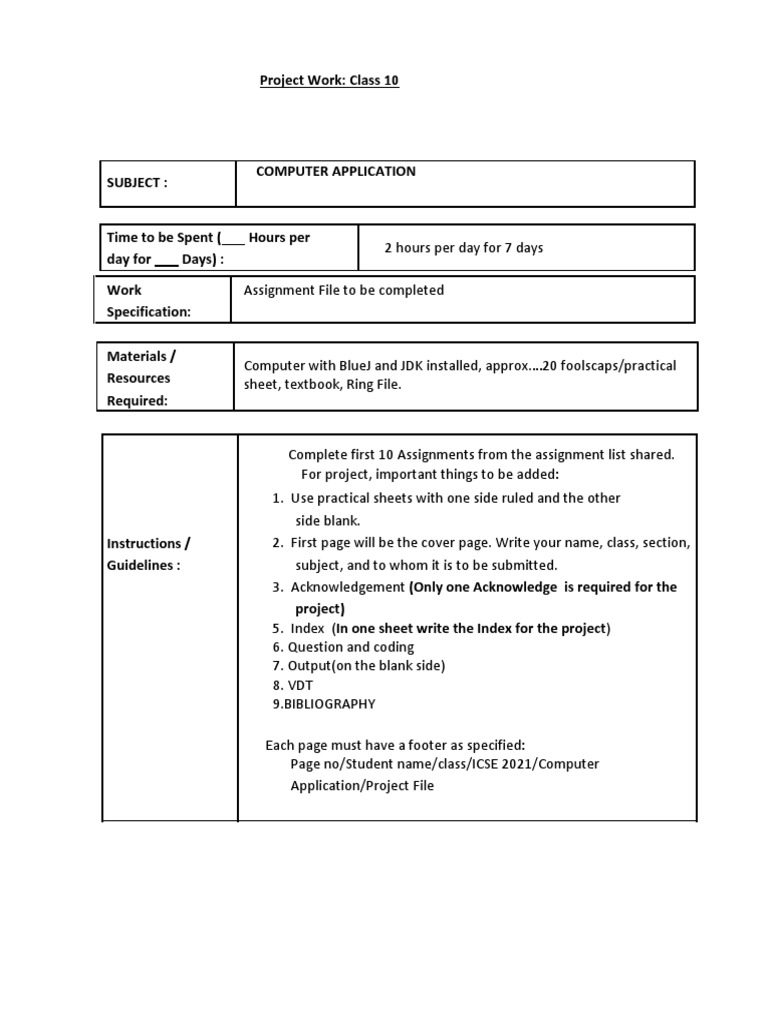 Project Work: Class 10

| SUBJECT : | COMPUTER APPLICATION |
|---|---|

| Time to be Spent (___ Hours per day for ___ Days) : | 2 hours per day for 7 days |
|---|---|

| Work Specification: | Assignment File to be completed |
|---|---|

| Materials / Resources Required: | Computer with BlueJ and JDK installed, approx....20 foolscaps/practical sheet, textbook, Ring File. |
|---|---|

| Instructions / Guidelines : | Complete first 10 Assignments from the assignment list shared. For project, important things to be added: 1. Use practical sheets with one side ruled and the other side blank. 2. First page will be the cover page. Write your name, class, section, subject, and to whom it is to be submitted. 3. Acknowledgement (Only one Acknowledge is required for the project) 5. Index (In one sheet write the Index for the project) 6. Question and coding 7. Output(on the blank side) 8. VDT 9.BIBLIOGRAPHY Each page must have a footer as specified: Page no/Student name/class/ICSE 2021/Computer Application/Project File |
|---|---|